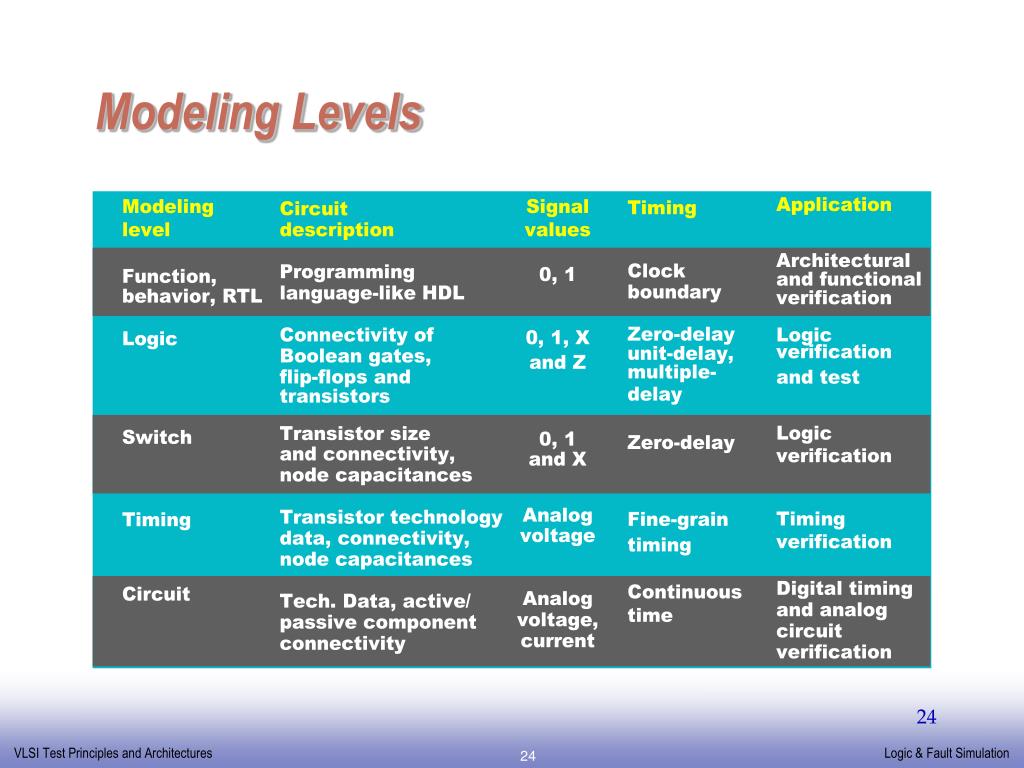 Modeling Levels

| Modeling level | Circuit description | Signal values | Timing | Application |
|---|---|---|---|---|
| Function, behavior, RTL | Programming language-like HDL | 0, 1 | Clock boundary | Architectural and functional verification |
| Logic | Connectivity of Boolean gates, flip-flops and transistors | 0, 1, X and Z | Zero-delay unit-delay, multiple-delay | Logic verification and test |
| Switch | Transistor size and connectivity, node capacitances | 0, 1 and X | Zero-delay | Logic verification |
| Timing | Transistor technology data, connectivity, node capacitances | Analog voltage | Fine-grain timing | Timing verification |
| Circuit | Tech. Data, active/ passive component connectivity | Analog voltage, current | Continuous time | Digital timing and analog circuit verification |

24

VLSI Test Principles and Architectures

24

Logic & Fault Simulation